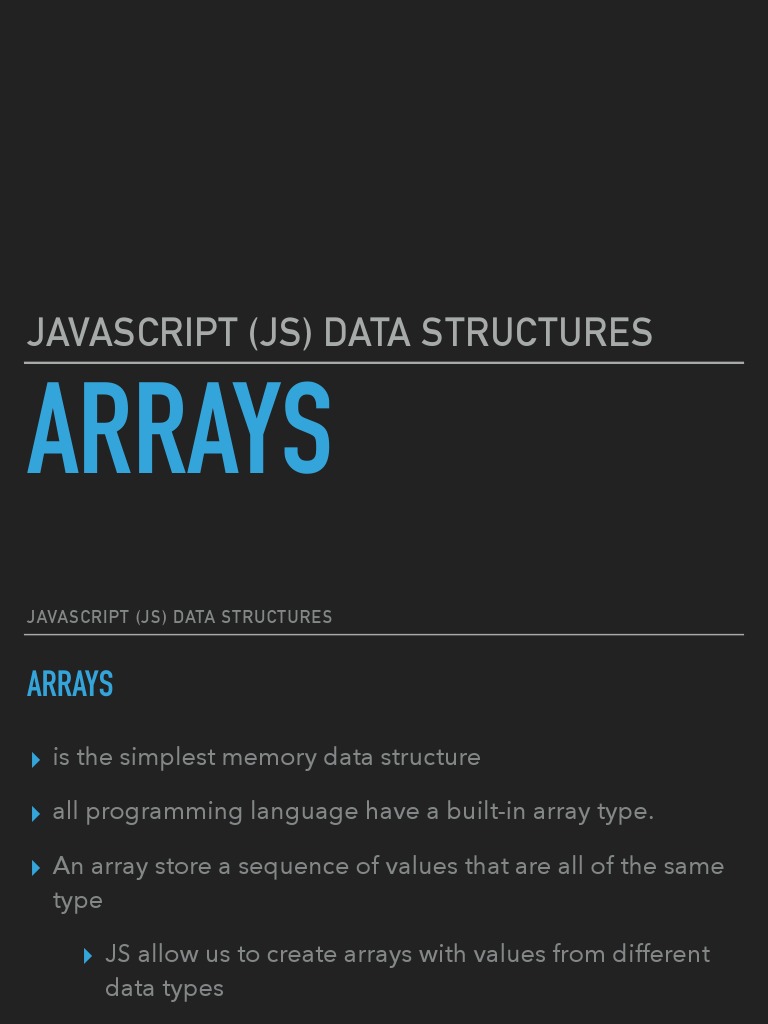 JAVASCRIPT (JS) DATA STRUCTURES

ARRAYS

JAVASCRIPT (JS) DATA STRUCTURES

ARRAYS

▸ is the simplest memory data structure

▸ all programming language have a built-in array type.

▸ An array store a sequence of values that are all of the same type

▸ JS allow us to create arrays with values from different data types